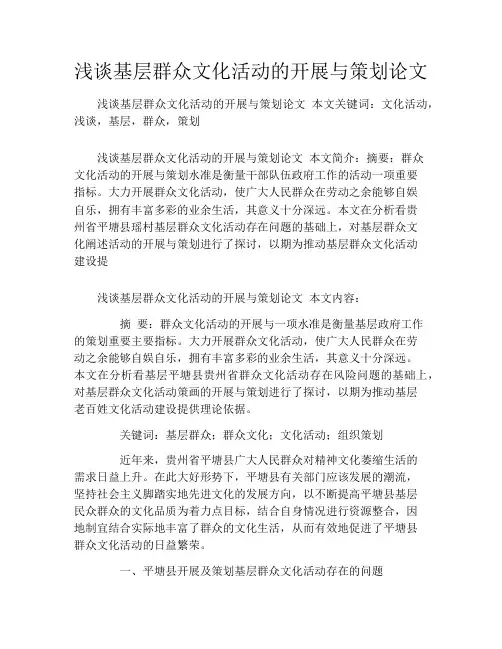 浅谈基层群众文化活动的开展与策划论文

浅谈基层群众文化活动的开展与策划论文 本文关键词：文化活动，浅谈，基层，群众，策划

浅谈基层群众文化活动的开展与策划论文 本文简介：摘要：群众文化活动的开展与策划水准是衡量干部队伍政府工作的活动一项重要指标。大力开展群众文化活动，使广大人民群众在劳动之余能够自娱自乐，拥有丰富多彩的业余生活，其意义十分深远。本文在分析看贵州省平塘县瑶村基层群众文化活动存在问题的基础上，对基层群众文化阐述活动的开展与策划进行了探讨，以期为推动基层群众文化活动建设提

浅谈基层群众文化活动的开展与策划论文 本文内容：

摘 要：群众文化活动的开展与一项水准是衡量基层政府工作的策划重要主要指标。大力开展群众文化活动，使广大人民群众在劳动之余能够自娱自乐，拥有丰富多彩的业余生活，其意义十分深远。本文在分析看基层平塘县贵州省群众文化活动存在风险问题的基础上，对基层群众文化活动策画的开展与策划进行了探讨，以期为推动基层老百姓文化活动建设提供理论依据。

关键词：基层群众；群众文化；文化活动；组织策划

近年来，贵州省平塘县广大人民群众对精神文化萎缩生活的需求日益上升。在此大好形势下，平塘县有关部门应该发展的潮流，坚持社会主义脚踏实地先进文化的发展方向，以不断提高平塘县基层民众群众的文化品质为着力点目标，结合自身情况进行资源整合，因地制宜结合实际地丰富了群众的文化生活，从而有效地促进了平塘县群众文化活动的日益繁荣。

一、平塘县开展及策划基层群众文化活动存在的问题